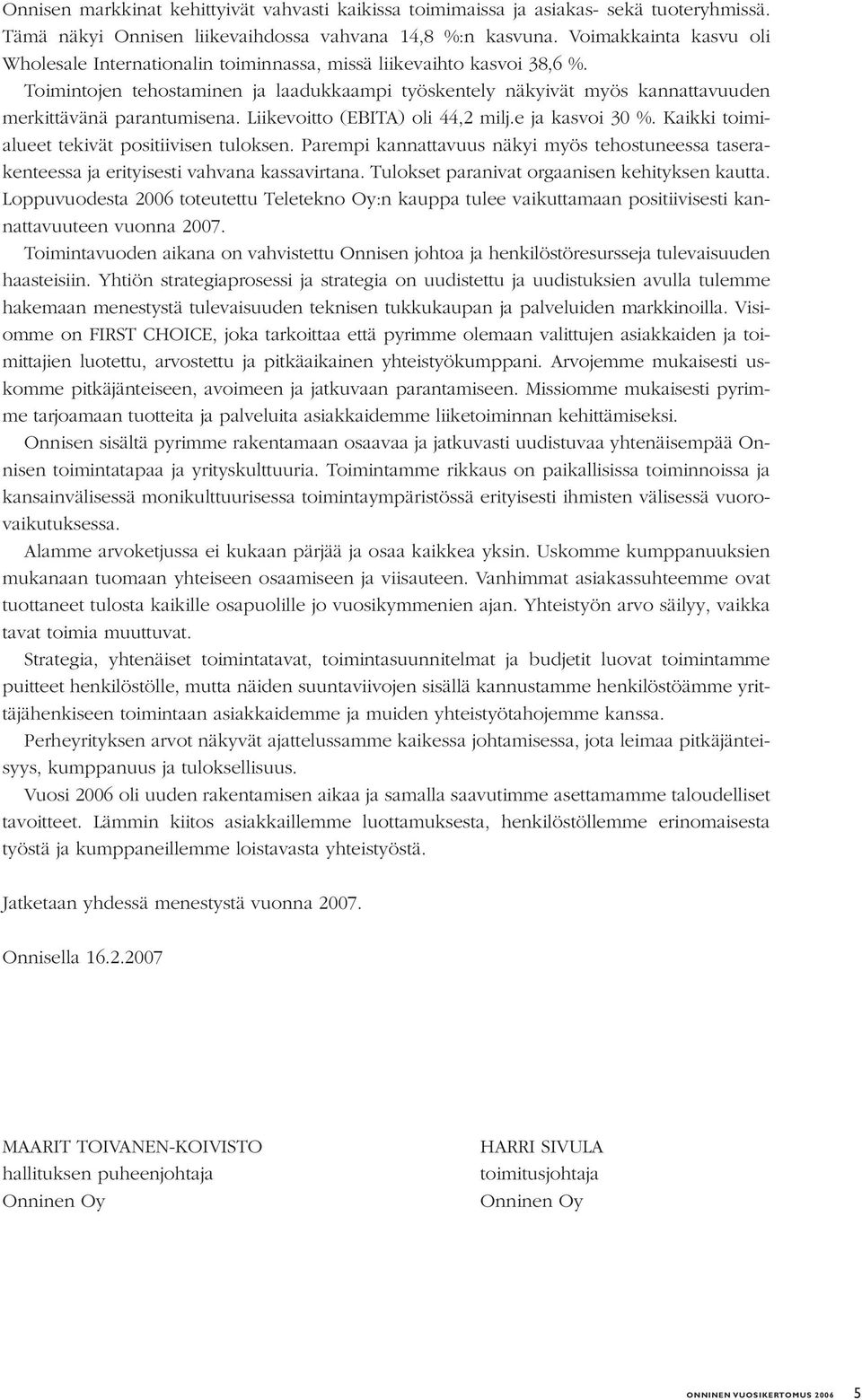 Onnisen markkinat kehittyivät vahvasti kaikissa toimimaissa ja asiakas- sekä tuoteryhmissä. Tämä näkyi Onnisen liikevaihdossa vahvana 14,8 %:n kasvuna. Voimakkainta kasvu oli Wholesale Internationalin toiminnassa, missä liikevaihto kasvoi 38,6 %.

Toimintojen tehostaminen ja laadukkaampi työskentely näkyivät myös kannattavuuden merkittävänä parantumisena. Liikevoitto (EBITA) oli 44,2 milj.e ja kasvoi 30 %. Kaikki toimialueet tekivät positiivisen tuloksen. Parempi kannattavuus näkyi myös tehostuneessa taserakenteessa ja erityisesti vahvana kassavirtana. Tulokset paranivat orgaanisen kehityksen kautta. Loppuvuodesta 2006 toteutettu Teletekno Oy:n kauppa tulee vaikuttamaan positiivisesti kannattavuuteen vuonna 2007.

Toimintavuoden aikana on vahvistettu Onnisen johtoa ja henkilöstöresursseja tulevaisuuden haasteisiin. Yhtiön strategiaprosessi ja strategia on uudistettu ja uudistuksien avulla tulemme hakemaan menestystä tulevaisuuden teknisen tukkukaupan ja palveluiden markkinoilla. Visiomme on FIRST CHOICE, joka tarkoittaa että pyrimme olemaan valittujen asiakkaiden ja toimittajien luotettu, arvostettu ja pitkäaikainen yhteistyökumppani. Arvojemme mukaisesti uskomme pitkäjänteiseen, avoimeen ja jatkuvaan parantamiseen. Missiomme mukaisesti pyrimme tarjoamaan tuotteita ja palveluita asiakkaidemme liiketoiminnan kehittämiseksi.

Onnisen sisältä pyrimme rakentamaan osaavaa ja jatkuvasti uudistuvaa yhtenäisempää Onnisen toimintatapaa ja yrityskulttuuria. Toimintamme rikkaus on paikallisissa toiminnoissa ja kansainvälisessä monikulttuurisessa toimintaympäristössä erityisesti ihmisten välisessä vuorovaikutuksessa.

Alamme arvoketjussa ei kukaan pärjää ja osaa kaikkea yksin. Uskomme kumppanuuksien mukanaan tuomaan yhteiseen osaamiseen ja viisauteen. Vanhimmat asiakassuhteemme ovat tuottaneet tulosta kaikille osapuolille jo vuosikymmenien ajan. Yhteistyön arvo säilyy, vaikka tavat toimia muuttuvat.

Strategia, yhtenäiset toimintatavat, toimintasuunnitelmat ja budjetit luovat toimintamme puitteet henkilöstölle, mutta näiden suuntaviivojen sisällä kannustamme henkilöstöämme yrittäjähenkiseen toimintaan asiakkaidemme ja muiden yhteistyötahojemme kanssa.

Perheyrityksen arvot näkyvät ajattelussamme kaikessa johtamisessa, jota leimaa pitkäjänteisyys, kumppanuus ja tuloksellisuus.

Vuosi 2006 oli uuden rakentamisen aikaa ja samalla saavutimme asettamamme taloudelliset tavoitteet. Lämmin kiitos asiakkaillemme luottamuksesta, henkilöstöllemme erinomaisesta työstä ja kumppaneillemme loistavasta yhteistyöstä.

Jatketaan yhdessä menestystä vuonna 2007.

Onnisella 16.2.2007

MAARIT TOIVANEN-KOIVISTO
hallituksen puheenjohtaja
Onninen Oy

HARRI SIVULA
toimitusjohtaja
Onninen Oy

ONNINEN VUOSIKERTOMUS 2006 5